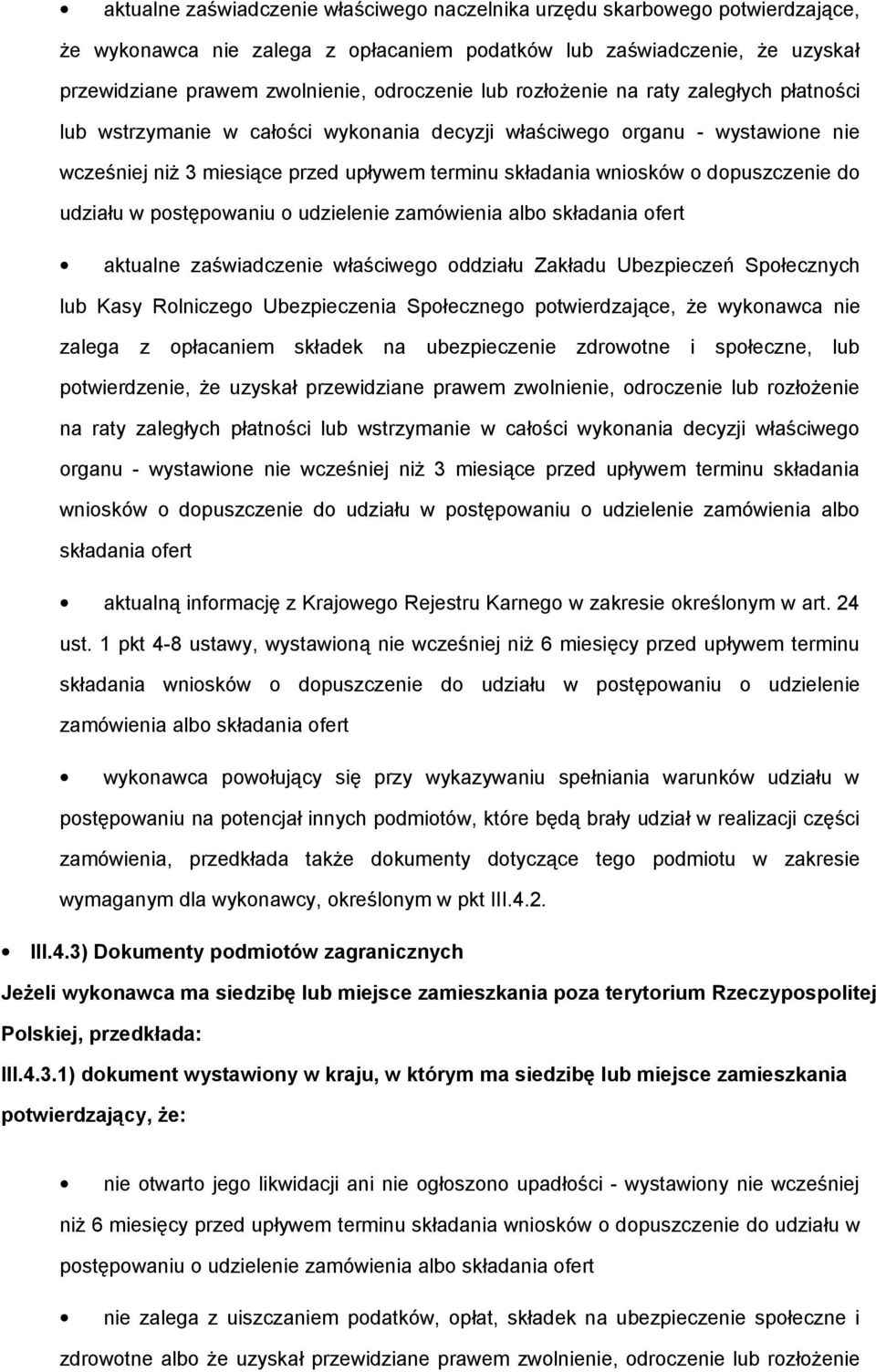 • aktualne zaświadczenie właściwego naczelnika urzędu skarbowego potwierdzające, że wykonawca nie zalega z opłacaniem podatków lub zaświadczenie, że uzyskał przewidziane prawem zwolnienie, odroczenie lub rozłożenie na raty zaległych płatności lub wstrzymanie w całości wykonania decyzji właściwego organu - wystawione nie wcześniej niż 3 miesiące przed upływem terminu składania wniosków o dopuszczenie do udziału w postępowaniu o udzielenie zamówienia albo składania ofert

• aktualne zaświadczenie właściwego oddziału Zakładu Ubezpieczeń Społecznych lub Kasy Rolniczego Ubezpieczenia Społecznego potwierdzające, że wykonawca nie zalega z opłacaniem składek na ubezpieczenie zdrowotne i społeczne, lub potwierdzenie, że uzyskał przewidziane prawem zwolnienie, odroczenie lub rozłożenie na raty zaległych płatności lub wstrzymanie w całości wykonania decyzji właściwego organu - wystawione nie wcześniej niż 3 miesiące przed upływem terminu składania wniosków o dopuszczenie do udziału w postępowaniu o udzielenie zamówienia albo składania ofert

• aktualną informację z Krajowego Rejestru Karnego w zakresie określonym w art. 24 ust. 1 pkt 4-8 ustawy, wystawioną nie wcześniej niż 6 miesięcy przed upływem terminu składania wniosków o dopuszczenie do udziału w postępowaniu o udzielenie zamówienia albo składania ofert

• wykonawca powołujący się przy wykazywaniu spełniania warunków udziału w postępowaniu na potencjał innych podmiotów, które będą brały udział w realizacji części zamówienia, przedkłada także dokumenty dotyczące tego podmiotu w zakresie wymaganym dla wykonawcy, określonym w pkt III.4.2.

• III.4.3) Dokumenty podmiotów zagranicznych

Jeżeli wykonawca ma siedzibę lub miejsce zamieszkania poza terytorium Rzeczypospolitej Polskiej, przedkłada:

III.4.3.1) dokument wystawiony w kraju, w którym ma siedzibę lub miejsce zamieszkania potwierdzający, że:

• nie otwarto jego likwidacji ani nie ogłoszono upadłości - wystawiony nie wcześniej niż 6 miesięcy przed upływem terminu składania wniosków o dopuszczenie do udziału w postępowaniu o udzielenie zamówienia albo składania ofert

• nie zalega z uiszczaniem podatków, opłat, składek na ubezpieczenie społeczne i zdrowotne albo że uzyskał przewidziane prawem zwolnienie, odroczenie lub rozłożenie